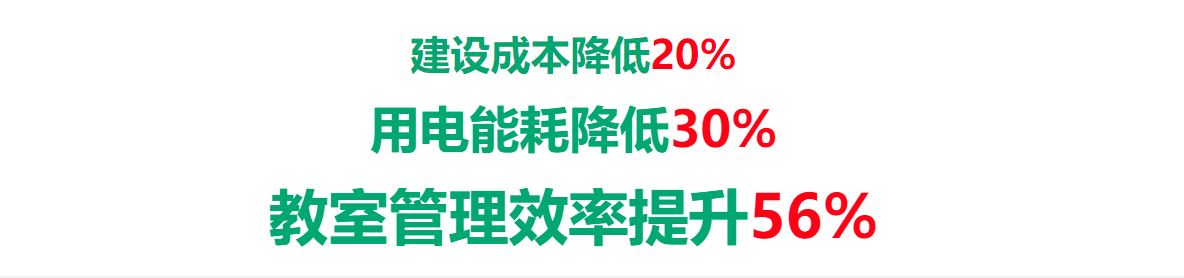 建设成本降低20%

用电能耗降低30%

教室管理效率提升56%